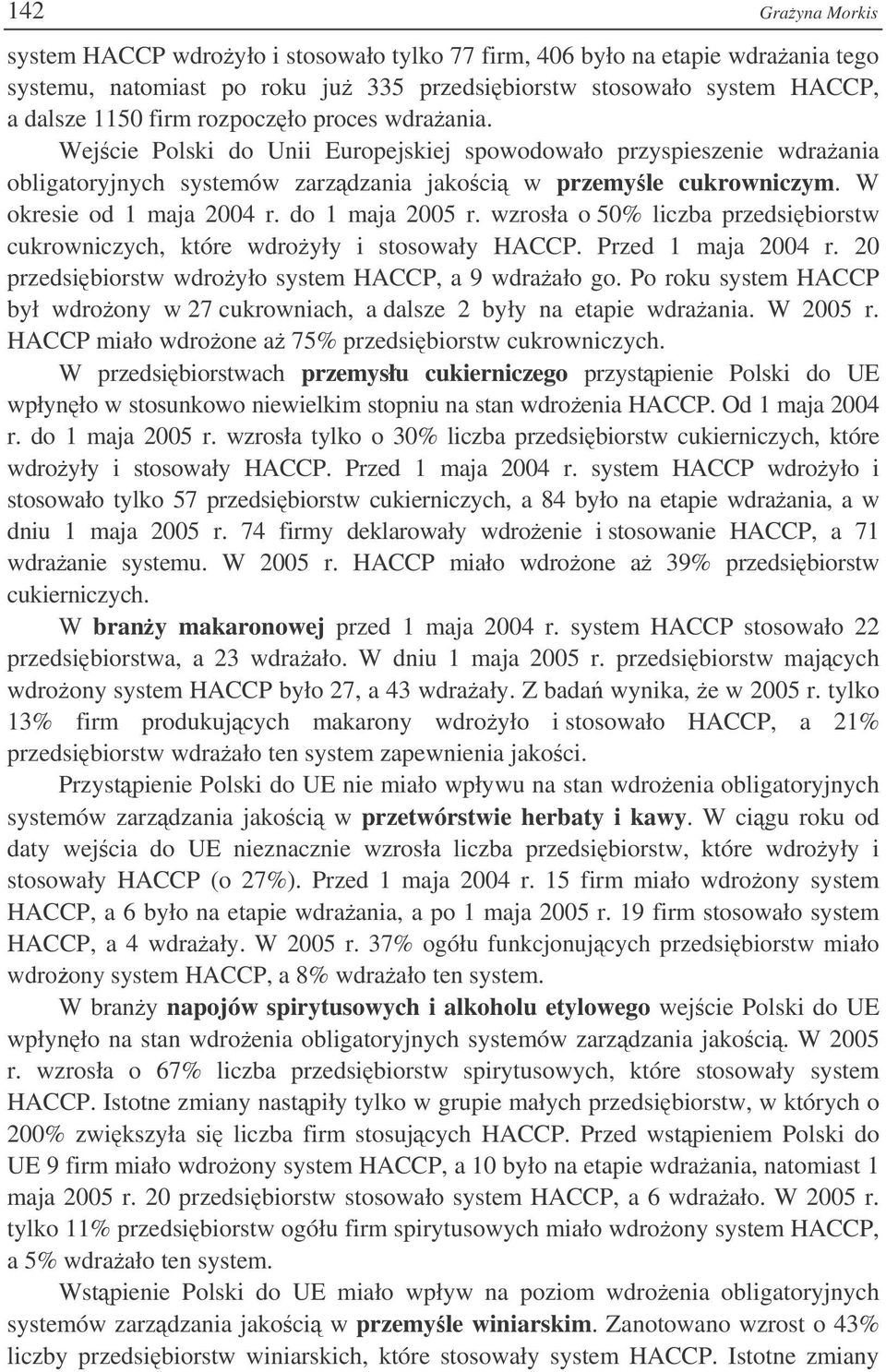 142 Grażyna Morkis

system HACCP wdrożyło i stosowało tylko 77 firm, 406 było na etapie wdrażania tego systemu, natomiast po roku już 335 przedsiębiorstw stosowało system HACCP, a dalsze 1150 firm rozpoczęło proces wdrażania.

Wejście Polski do Unii Europejskiej spowodowało przyspieszenie wdrażania obligatoryjnych systemów zarządzania jakością w przemyśle cukrowniczym. W okresie od 1 maja 2004 r. do 1 maja 2005 r. wzrosła o 50% liczba przedsiębiorstw cukrowniczych, które wdrożyły i stosowały HACCP. Przed 1 maja 2004 r. 20 przedsiębiorstw wdrożyło system HACCP, a 9 wdrażało go. Po roku system HACCP był wdrożony w 27 cukrowniach, a dalsze 2 były na etapie wdrażania. W 2005 r. HACCP miało wdrożone aż 75% przedsiębiorstw cukrowniczych.

W przedsiębiorstwach przemysłu cukierniczego przystąpienie Polski do UE wpłynęło w stosunkowo niewielkim stopniu na stan wdrożenia HACCP. Od 1 maja 2004 r. do 1 maja 2005 r. wzrosła tylko o 30% liczba przedsiębiorstw cukierniczych, które wdrożyły i stosowały HACCP. Przed 1 maja 2004 r. system HACCP wdrożyło i stosowało tylko 57 przedsiębiorstw cukierniczych, a 84 było na etapie wdrażania, a w dniu 1 maja 2005 r. 74 firmy deklarowały wdrożenie i stosowanie HACCP, a 71 wdrażanie systemu. W 2005 r. HACCP miało wdrożone aż 39% przedsiębiorstw cukierniczych.

W branży makaronowej przed 1 maja 2004 r. system HACCP stosowało 22 przedsiębiorstwa, a 23 wdrażało. W dniu 1 maja 2005 r. przedsiębiorstw mających wdrożony system HACCP było 27, a 43 wdrażały. Z badań wynika, że w 2005 r. tylko 13% firm produkujących makarony wdrożyło i stosowało HACCP, a 21% przedsiębiorstw wdrażało ten system zapewnienia jakości.

Przystąpienie Polski do UE nie miało wpływu na stan wdrożenia obligatoryjnych systemów zarządzania jakością w przetwórstwie herbaty i kawy. W ciągu roku od daty wejścia do UE nieznacznie wzrosła liczba przedsiębiorstw, które wdrożyły i stosowały HACCP (o 27%). Przed 1 maja 2004 r. 15 firm miało wdrożony system HACCP, a 6 było na etapie wdrażania, a po 1 maja 2005 r. 19 firm stosowało system HACCP, a 4 wdrażały. W 2005 r. 37% ogółu funkcjonujących przedsiębiorstw miało wdrożony system HACCP, a 8% wdrażało ten system.

W branży napojów spirytusowych i alkoholu etylowego wejście Polski do UE wpłynęło na stan wdrożenia obligatoryjnych systemów zarządzania jakością. W 2005 r. wzrosła o 67% liczba przedsiębiorstw spirytusowych, które stosowały system HACCP. Istotne zmiany nastąpiły tylko w grupie małych przedsiębiorstw, w których o 200% zwiększyła się liczba firm stosujących HACCP. Przed wstąpieniem Polski do UE 9 firm miało wdrożony system HACCP, a 10 było na etapie wdrażania, natomiast 1 maja 2005 r. 20 przedsiębiorstw stosowało system HACCP, a 6 wdrażało. W 2005 r. tylko 11% przedsiębiorstw ogółu firm spirytusowych miało wdrożony system HACCP, a 5% wdrażało ten system.

Wstąpienie Polski do UE miało wpływ na poziom wdrożenia obligatoryjnych systemów zarządzania jakością w przemyśle winiarskim. Zanotowano wzrost o 43% liczby przedsiębiorstw winiarskich, które stosowały system HACCP. Istotne zmiany